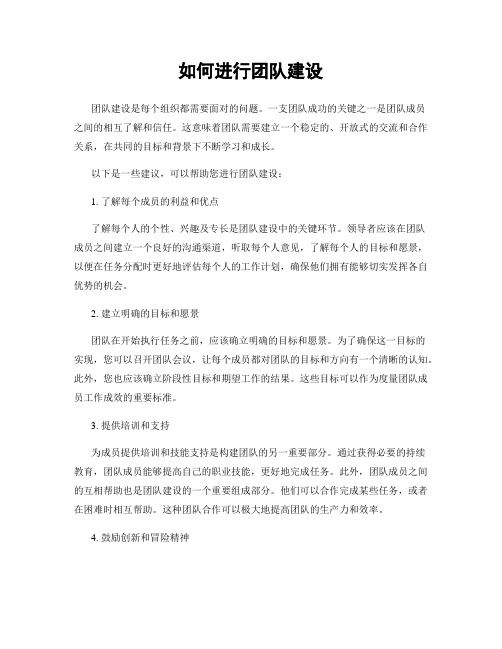 如何进行团队建设

团队建设是每个组织都需要面对的问题。一支团队成功的关键之一是团队成员之间的相互了解和信任。这意味着团队需要建立一个稳定的、开放式的交流和合作关系，在共同的目标和背景下不断学习和成长。

以下是一些建议，可以帮助您进行团队建设：

1. 了解每个成员的利益和优点

了解每个人的个性、兴趣及专长是团队建设中的关键环节。领导者应该在团队成员之间建立一个良好的沟通渠道，听取每个人意见，了解每个人的目标和愿景，以便在任务分配时更好地评估每个人的工作计划，确保他们拥有能够切实发挥各自优势的机会。

2. 建立明确的目标和愿景

团队在开始执行任务之前，应该确立明确的目标和愿景。为了确保这一目标的实现，您可以召开团队会议，让每个成员都对团队的目标和方向有一个清晰的认知。此外，您也应该确立阶段性目标和期望工作的结果。这些目标可以作为度量团队成员工作成效的重要标准。

3. 提供培训和支持

为成员提供培训和技能支持是构建团队的另一重要部分。通过获得必要的持续教育，团队成员能够提高自己的职业技能，更好地完成任务。此外，团队成员之间的互相帮助也是团队建设的一个重要组成部分。他们可以合作完成某些任务，或者在困难时相互帮助。这种团队合作可以极大地提高团队的生产力和效率。

4. 鼓励创新和冒险精神